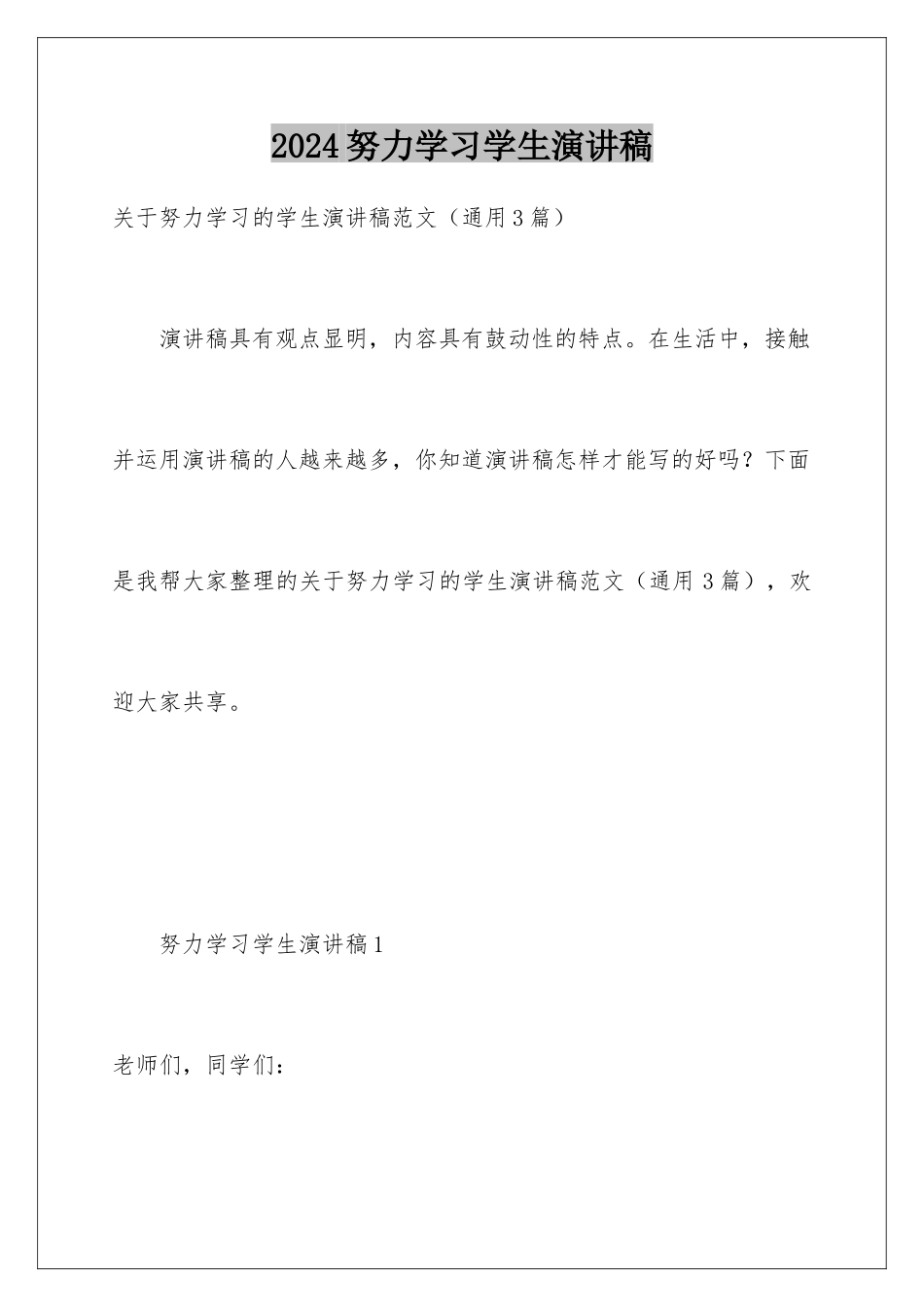 2024努力学习学生演讲稿

关于努力学习的学生演讲稿范文（通用3篇）

演讲稿具有观点显明，内容具有鼓动性的特点。在生活中，接触并运用演讲稿的人越来越多，你知道演讲稿怎样才能写的好吗？下面是我帮大家整理的关于努力学习的学生演讲稿范文（通用3篇），欢迎大家共享。

努力学习学生演讲稿1

老师们，同学们：